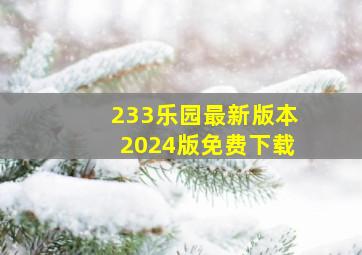 233乐园最新版本
2024版免费下载